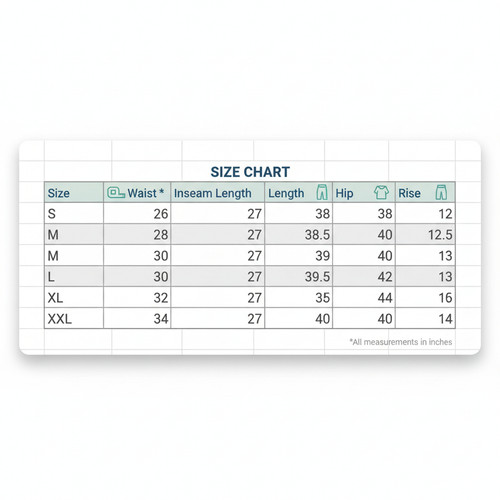 SIZE CHART

| Size | Waist * | Inseam Length | Length | Hip | Rise |
|---|---|---|---|---|---|
| S | 26 | 27 | 38 | 38 | 12 |
| M | 28 | 27 | 38.5 | 40 | 12.5 |
| M | 30 | 27 | 39 | 40 | 13 |
| L | 30 | 27 | 39.5 | 42 | 13 |
| XL | 32 | 27 | 35 | 44 | 16 |
| XXL | 34 | 27 | 40 | 40 | 14 |

*All measurements in inches